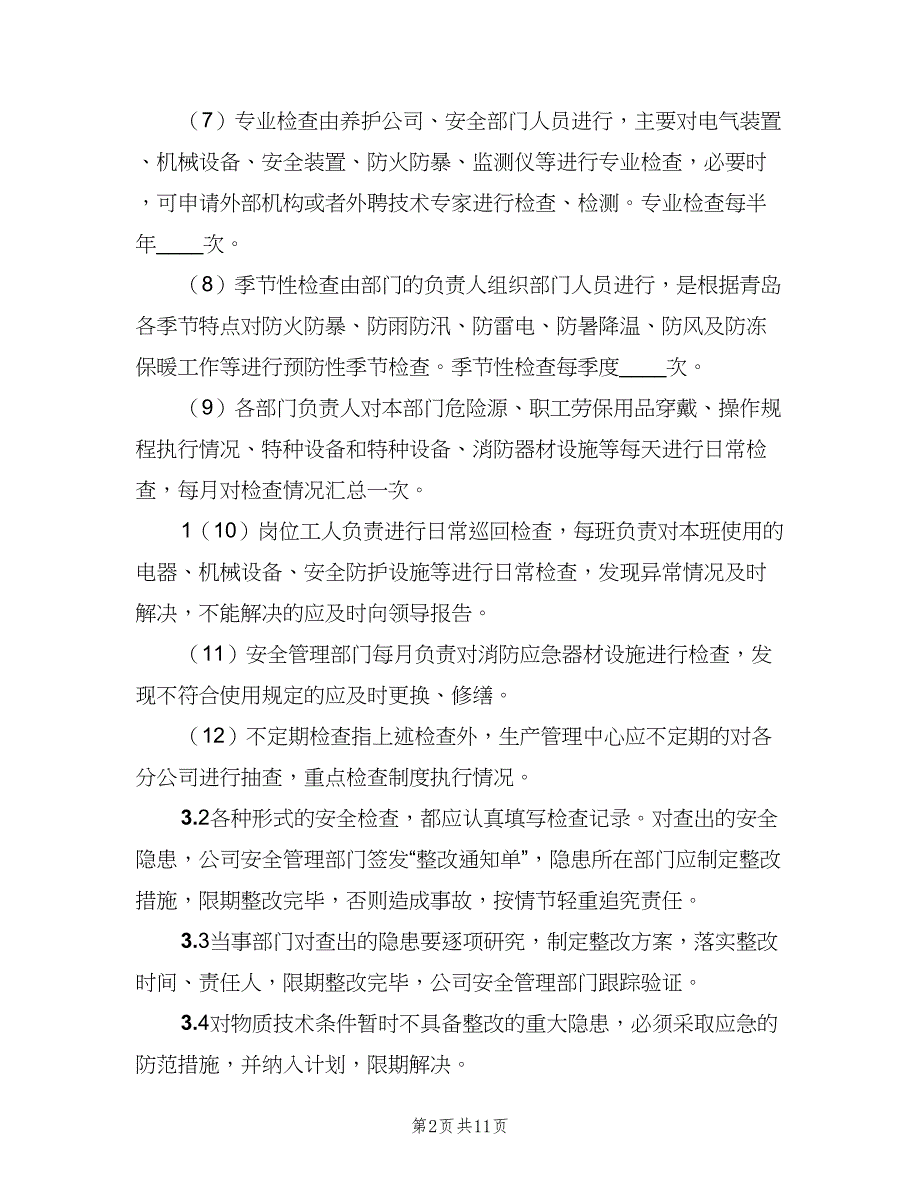 （7）专业检查由养护公司、安全部门人员进行，主要对电气装置、机械设备、安全装置、防火防暴、监测仪等进行专业检查，必要时，可申请外部机构或者外聘技术专家进行检查、检测。专业检查每半年____次。

（8）季节性检查由部门的负责人组织部门人员进行，是根据青岛各季节特点对防火防暴、防雨防汛、防雷电、防暑降温、防风及防冻保暖工作等进行预防性季节检查。季节性检查每季度____次。

（9）各部门负责人对本部门危险源、职工劳保用品穿戴、操作规程执行情况、特种设备和特种设备、消防器材设施等每天进行日常检查，每月对检查情况汇总一次。

1（10）岗位工人负责进行日常巡回检查，每班负责对本班使用的电器、机械设备、安全防护设施等进行日常检查，发现异常情况及时解决，不能解决的应及时向领导报告。

（11）安全管理部门每月负责对消防应急器材设施进行检查，发现不符合使用规定的应及时更换、修缮。

（12）不定期检查指上述检查外，生产管理中心应不定期的对各分公司进行抽查，重点检查制度执行情况。

3.2各种形式的安全检查，都应认真填写检查记录。对查出的安全隐患，公司安全管理部门签发“整改通知单”，隐患所在部门应制定整改措施，限期整改完毕，否则造成事故，按情节轻重追究责任。

3.3当事部门对查出的隐患要逐项研究，制定整改方案，落实整改时间、责任人，限期整改完毕，公司安全管理部门跟踪验证。

3.4对物质技术条件暂时不具备整改的重大隐患，必须采取应急的防范措施，并纳入计划，限期解决。

第2页 共11页